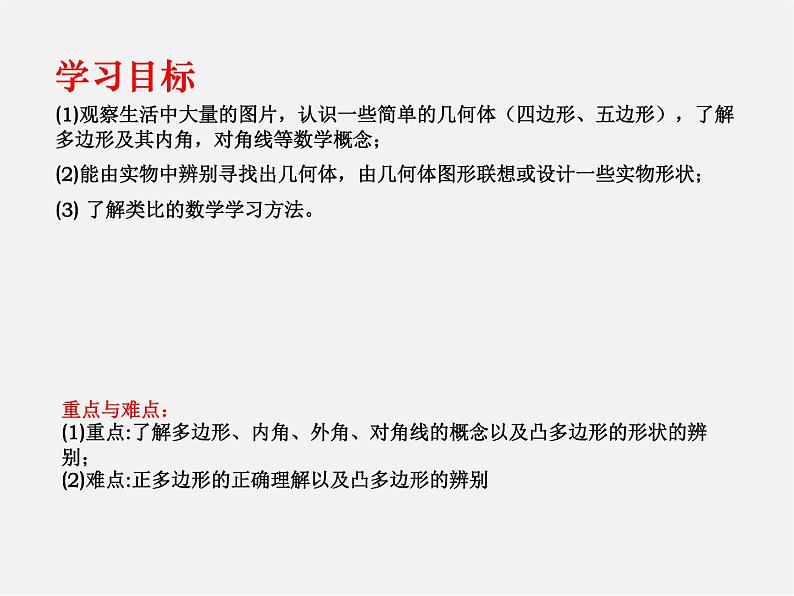 学习目标

(1)观察生活中大量的图片，认识一些简单的几何体（四边形、五边形），了解多边形及其内角，对角线等数学概念；

(2)能由实物中辨别寻找出几何体，由几何体图形联想或设计一些实物形状；

(3) 了解类比的数学学习方法。

重点与难点：
(1)重点:了解多边形、内角、外角、对角线的概念以及凸多边形的形状的辨别；
(2)难点:正多边形的正确理解以及凸多边形的辨别